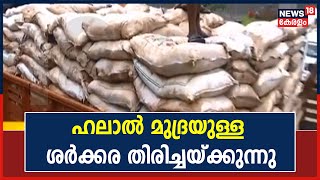 NEWS 18
കേരളം

ഹലാൽ മുദ്രയുള്ള
ശർക്കര തിരിച്ചയ്ക്കുന്നു